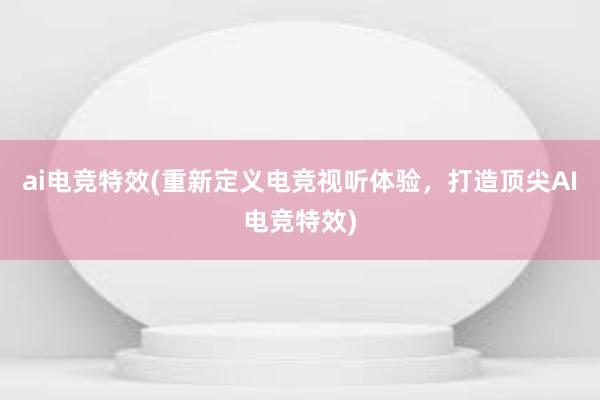 ai电竞特效(重新定义电竞视听体验，打造顶尖AI电竞特效)